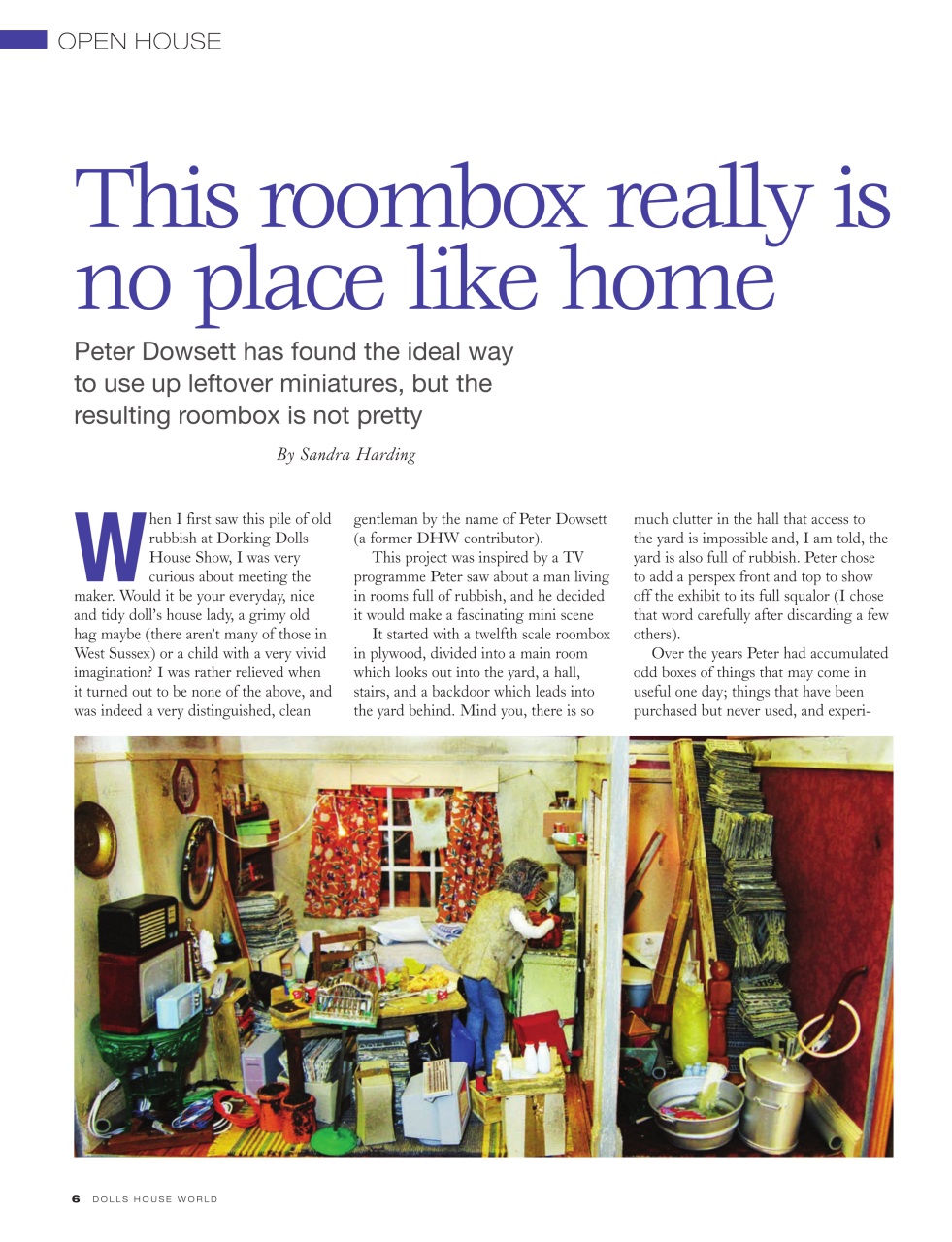 OPEN HOUSE

This roombox really is no place like home

Peter Dowsett has found the ideal way to use up leftover miniatures, but the resulting roombox is not pretty

By Sandra Harding

When I first saw this pile of old rubbish at Dorking Dolls House Show, I was very curious about meeting the maker. Would it be your everyday, nice and tidy doll's house lady, a grimy old hag maybe (there aren't many of those in West Sussex) or a child with a very vivid imagination? I was rather relieved when it turned out to be none of the above, and was indeed a very distinguished, clean gentleman by the name of Peter Dowsett (a former DHW contributor).

This project was inspired by a TV programme Peter saw about a man living in rooms full of rubbish, and he decided it would make a fascinating mini scene

It started with a twelfth scale roombox in plywood, divided into a main room which looks out into the yard, a hall, stairs, and a backdoor which leads into the yard behind. Mind you, there is so much clutter in the hall that access to the yard is impossible and, I am told, the yard is also full of rubbish. Peter chose to add a perspex front and top to show off the exhibit to its full squalor (I chose that word carefully after discarding a few others).

Over the years Peter had accumulated odd boxes of things that may come in useful one day; things that have been purchased but never used, and experi-

6 DOLLS HOUSE WORLD